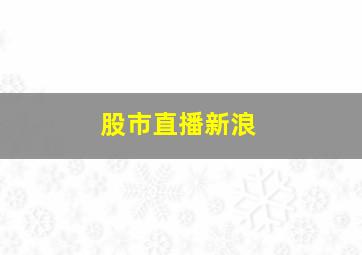 股市直播新浪